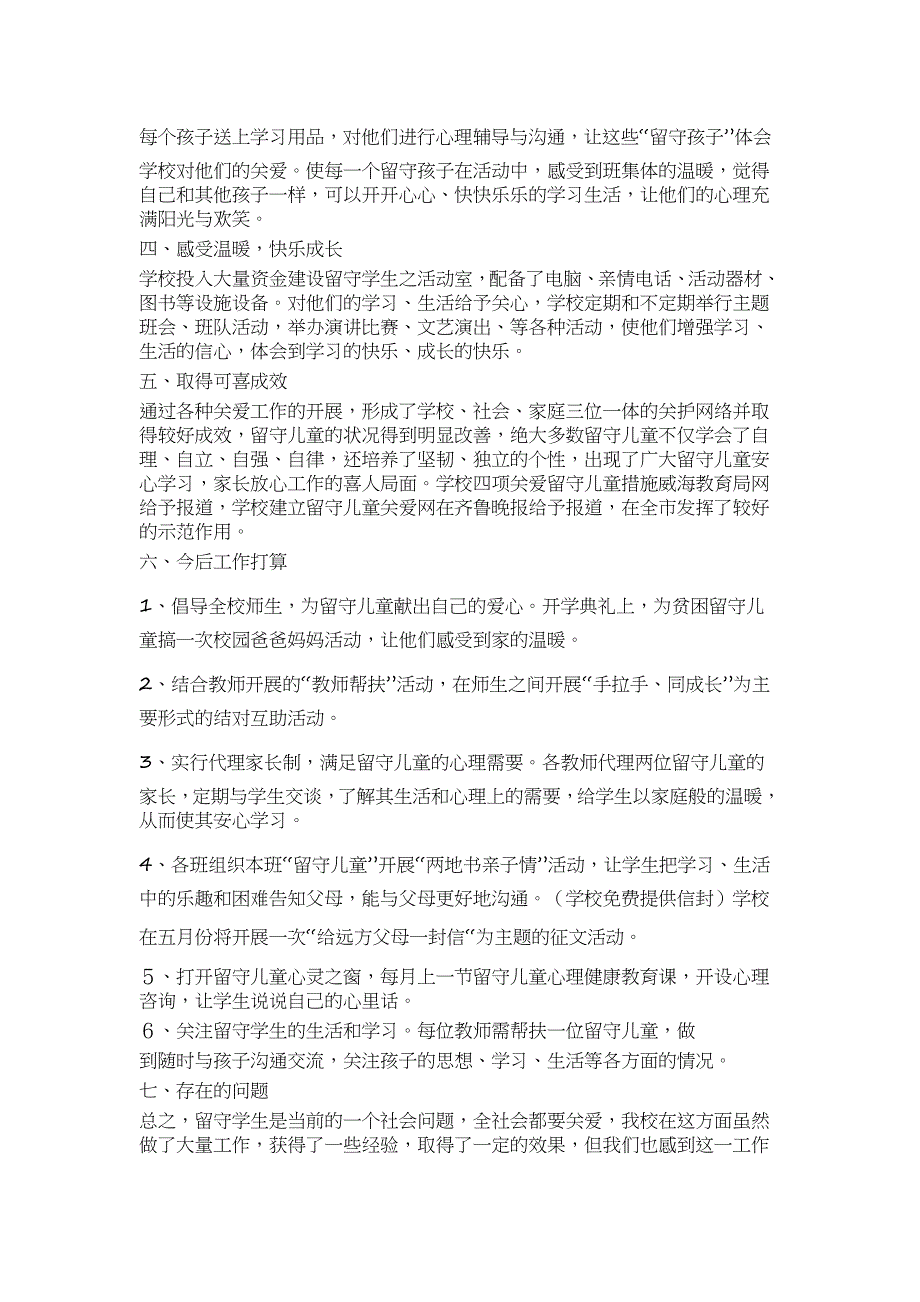 每个孩子送上学习用品，对他们进行心理辅导与沟通，让这些“留守孩子”体会学校对他们的关爱。使每一个留守孩子在活动中，感受到班集体的温暖，觉得自己和其他孩子一样，可以开开心心、快快乐乐的学习生活，让他们的心理充满阳光与欢笑。

四、感受温暖，快乐成长

学校投入大量资金建设留守学生之活动室，配备了电脑、亲情电话、活动器材、图书等设施设备。对他们的学习、生活给予关心，学校定期和不定期举行主题班会、班队活动，举办演讲比赛、文艺演出、等各种活动，使他们增强学习、生活的信心，体会到学习的快乐、成长的快乐。

五、取得可喜成效

通过各种关爱工作的开展，形成了学校、社会、家庭三位一体的关护网络并取得较好成效，留守儿童的状况得到明显改善，绝大多数留守儿童不仅学会了自理、自立、自强、自律，还培养了坚韧、独立的个性，出现了广大留守儿童安心学习，家长放心工作的喜人局面。学校四项关爱留守儿童措施威海教育局网给予报道，学校建立留守儿童关爱网在齐鲁晚报给予报道，在全市发挥了较好的示范作用。

六、今后工作打算

1、倡导全校师生，为留守儿童献出自己的爱心。开学典礼上，为贫困留守儿童搞一次校园爸爸妈妈活动，让他们感受到家的温暖。

2、结合教师开展的“教师帮扶”活动，在师生之间开展“手拉手、同成长”为主要形式的结对互助活动。

3、实行代理家长制，满足留守儿童的心理需要。各教师代理两位留守儿童的家长，定期与学生交谈，了解其生活和心理上的需要，给学生以家庭般的温暖，从而使其安心学习。

4、各班组织本班“留守儿童”开展“两地书亲子情”活动，让学生把学习、生活中的乐趣和困难告知父母，能与父母更好地沟通。（学校免费提供信封）学校在五月份将开展一次“给远方父母一封信“为主题的征文活动。

5、打开留守儿童心灵之窗，每月上一节留守儿童心理健康教育课，开设心理咨询，让学生说说自己的心里话。

6、关注留守学生的生活和学习。每位教师需帮扶一位留守儿童，做到随时与孩子沟通交流，关注孩子的思想、学习、生活等各方面的情况。

七、存在的问题

总之，留守学生是当前的一个社会问题，全社会都要关爱，我校在这方面虽然做了大量工作，获得了一些经验，取得了一定的效果，但我们也感到这一工作